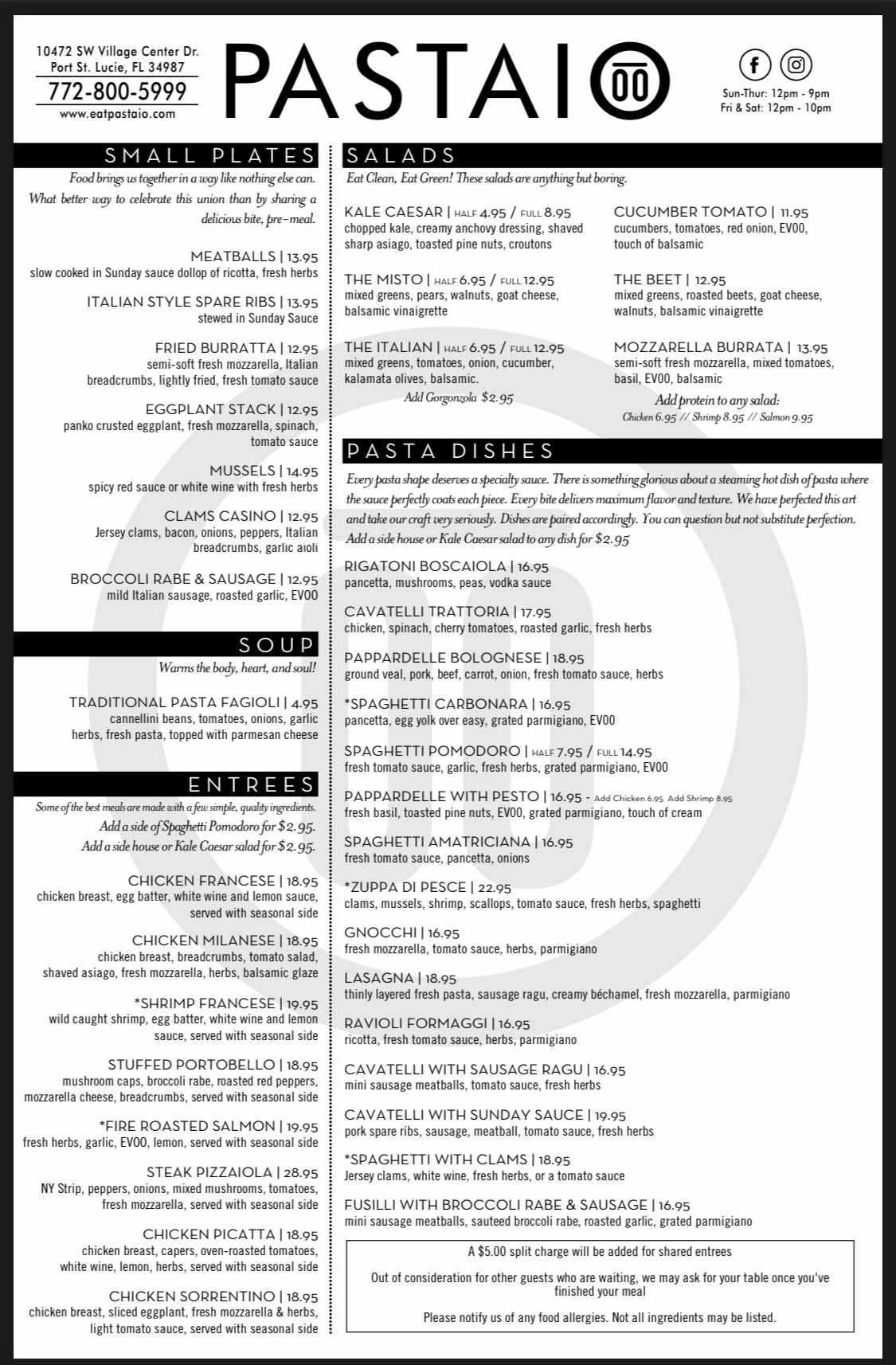 10472 SW Village Center Dr.
Port St. Lucie, FL 34987
772-800-5999
www.eatpastaio.com

PASTAIO 00

Sun-Thur: 12pm - 9pm
Fri & Sat: 12pm - 10pm

SMALL PLATES
Food brings us together in a way like nothing else can. What better way to celebrate this union than by sharing a delicious bite, pre-meal.

MEATBALLS | 13.95
slow cooked in Sunday sauce dollop of ricotta, fresh herbs

ITALIAN STYLE SPARE RIBS | 13.95
stewed in Sunday Sauce

FRIED BURRATTA | 12.95
semi-soft fresh mozzarella, Italian breadcrumbs, lightly fried, fresh tomato sauce

EGGPLANT STACK | 12.95
panko crusted eggplant, fresh mozzarella, spinach, tomato sauce

MUSSELS | 14.95
spicy red sauce or white wine with fresh herbs

CLAMS CASINO | 12.95
Jersey clams, bacon, onions, peppers, Italian breadcrumbs, garlic aioli

BROCCOLI RABE & SAUSAGE | 12.95
mild Italian sausage, roasted garlic, EVOO

SOUP
Warms the body, heart, and soul!

TRADITIONAL PASTA FAGIOLI | 4.95
cannellini beans, tomatoes, onions, garlic herbs, fresh pasta, topped with parmesan cheese

ENTREES
Some of the best meals are made with a few simple, quality ingredients.
Add a side of Spaghetti Pomodoro for $2.95.
Add a side house or Kale Caesar salad for $2.95.

CHICKEN FRANCESE | 18.95
chicken breast, egg batter, white wine and lemon sauce, served with seasonal side

CHICKEN MILANESE | 18.95
chicken breast, breadcrumbs, tomato salad, shaved asiago, fresh mozzarella, herbs, balsamic glaze

*SHRIMP FRANCESE | 19.95
wild caught shrimp, egg batter, white wine and lemon sauce, served with seasonal side

STUFFED PORTOBELLO | 18.95
mushroom caps, broccoli rabe, roasted red peppers, mozzarella cheese, breadcrumbs, served with seasonal side

*FIRE ROASTED SALMON | 19.95
fresh herbs, garlic, EVOO, lemon, served with seasonal side

STEAK PIZZAIOLA | 28.95
NY Strip, peppers, onions, mixed mushrooms, tomatoes, fresh mozzarella, served with seasonal side

CHICKEN PICATTA | 18.95
chicken breast, capers, oven-roasted tomatoes, white wine, lemon, herbs, served with seasonal side

CHICKEN SORRENTINO | 18.95
chicken breast, sliced eggplant, fresh mozzarella & herbs, light tomato sauce, served with seasonal side

SALADS
Eat Clean, Eat Green! These salads are anything but boring.

KALE CAESAR | HALF 4.95 / FULL 8.95
chopped kale, creamy anchovy dressing, shaved sharp asiago, toasted pine nuts, croutons

THE MISTO | HALF 6.95 / FULL 12.95
mixed greens, pears, walnuts, goat cheese, balsamic vinaigrette

THE ITALIAN | HALF 6.95 / FULL 12.95
mixed greens, tomatoes, onion, cucumber, kalamata olives, balsamic.
Add Gorgonzola $2.95

CUCUMBER TOMATO | 11.95
cucumbers, tomatoes, red onion, EVOO, touch of balsamic

THE BEET | 12.95
mixed greens, roasted beets, goat cheese, walnuts, balsamic vinaigrette

MOZZARELLA BURRATA | 13.95
semi-soft fresh mozzarella, mixed tomatoes, basil, EVOO, balsamic
Add protein to any salad:
Chicken 6.95 // Shrimp 8.95 // Salmon 9.95

PASTA DISHES
Every pasta shape deserves a specialty sauce. There is something glorious about a steaming hot dish of pasta where the sauce perfectly coats each piece. Every bite delivers maximum flavor and texture. We have perfected this art and take our craft very seriously. Dishes are paired accordingly. You can question but not substitute perfection.
Add a side house or Kale Caesar salad to any dish for $2.95

RIGATONI BOSCAIOLA | 16.95
pancetta, mushrooms, peas, vodka sauce

CAVATELLI TRATTORIA | 17.95
chicken, spinach, cherry tomatoes, roasted garlic, fresh herbs

PAPPARDELLE BOLOGNESE | 18.95
ground veal, pork, beef, carrot, onion, fresh tomato sauce, herbs

*SPAGHETTI CARBONARA | 16.95
pancetta, egg yolk over easy, grated parmigiano, EVOO

SPAGHETTI POMODORO | HALF 7.95 / FULL 14.95
fresh tomato sauce, garlic, fresh herbs, grated parmigiano, EVOO

PAPPARDELLE WITH PESTO | 16.95 - Add Chicken 6.95 Add Shrimp 8.95
fresh basil, toasted pine nuts, EVOO, grated parmigiano, touch of cream

SPAGHETTI AMATRICIANA | 16.95
fresh tomato sauce, pancetta, onions

*ZUPPA DI PESCE | 22.95
clams, mussels, shrimp, scallops, tomato sauce, fresh herbs, spaghetti

GNOCCHI | 16.95
fresh mozzarella, tomato sauce, herbs, parmigiano

LASAGNA | 18.95
thinly layered fresh pasta, sausage ragu, creamy béchamel, fresh mozzarella, parmigiano

RAVIOLI FORMAGGI | 16.95
ricotta, fresh tomato sauce, herbs, parmigiano

CAVATELLI WITH SAUSAGE RAGU | 16.95
mini sausage meatballs, tomato sauce, fresh herbs

CAVATELLI WITH SUNDAY SAUCE | 19.95
pork spare ribs, sausage, meatball, tomato sauce, fresh herbs

*SPAGHETTI WITH CLAMS | 18.95
Jersey clams, white wine, fresh herbs, or a tomato sauce

FUSILLI WITH BROCCOLI RABE & SAUSAGE | 16.95
mini sausage meatballs, sauteed broccoli rabe, roasted garlic, grated parmigiano

A $5.00 split charge will be added for shared entrees

Out of consideration for other guests who are waiting, we may ask for your table once you've finished your meal

Please notify us of any food allergies. Not all ingredients may be listed.